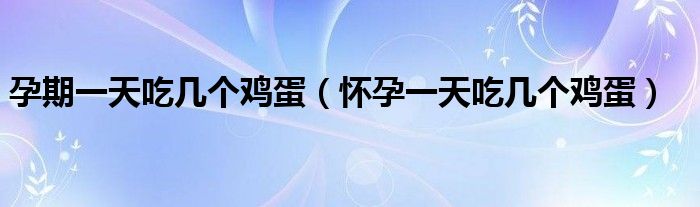 孕期一天吃几个鸡蛋（怀孕一天吃几个鸡蛋）